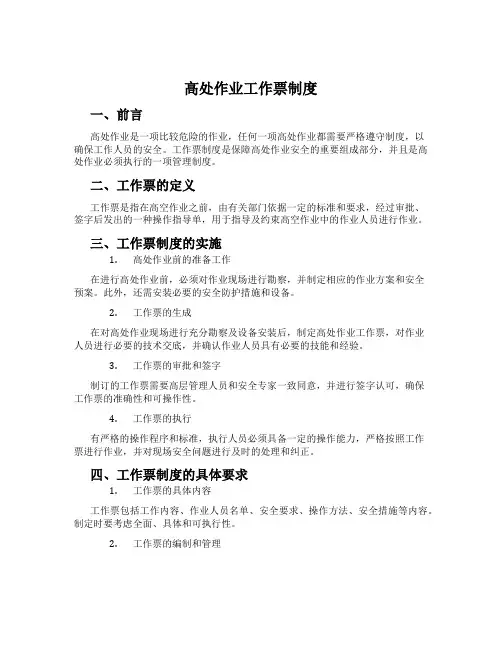 高处作业工作票制度

一、前言

高处作业是一项比较危险的作业，任何一项高处作业都需要严格遵守制度，以确保工作人员的安全。工作票制度是保障高处作业安全的重要组成部分，并且是高处作业必须执行的一项管理制度。

二、工作票的定义

工作票是指在高空作业之前，由有关部门依据一定的标准和要求，经过审批、签字后发出的一种操作指导单，用于指导及约束高空作业中的作业人员进行作业。

三、工作票制度的实施

1. 高处作业前的准备工作

在进行高处作业前，必须对作业现场进行勘察，并制定相应的作业方案和安全预案。此外，还需安装必要的安全防护措施和设备。

2. 工作票的生成

在对高处作业现场进行充分勘察及设备安装后，制定高处作业工作票，对作业人员进行必要的技术交底，并确认作业人员具有必要的技能和经验。

3. 工作票的审批和签字

制订的工作票需要高层管理人员和安全专家一致同意，并进行签字认可，确保工作票的准确性和可操作性。

4. 工作票的执行

有严格的操作程序和标准，执行人员必须具备一定的操作能力，严格按照工作票进行作业，并对现场安全问题进行及时的处理和纠正。

四、工作票制度的具体要求

1. 工作票的具体内容

工作票包括工作内容、作业人员名单、安全要求、操作方法、安全措施等内容。制定时要考虑全面、具体和可执行性。

2. 工作票的编制和管理